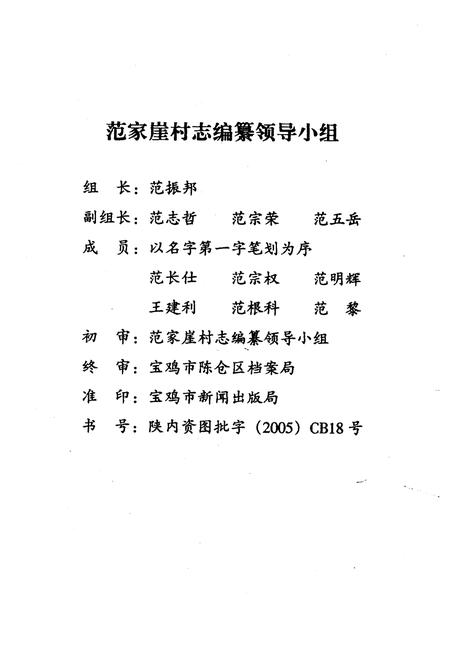 范家崖村志编纂领导小组

组　长：范振邦

副组长：范志哲　范宗荣　范五岳

成　员：以名字第一字笔划为序
范长仕　范宗权　范明辉
王建利　范根科　范　黎

初　审：范家崖村志编纂领导小组

终　审：宝鸡市陈仓区档案局

准　印：宝鸡市新闻出版局

书　号：陕内资图批字（2005）CB18号